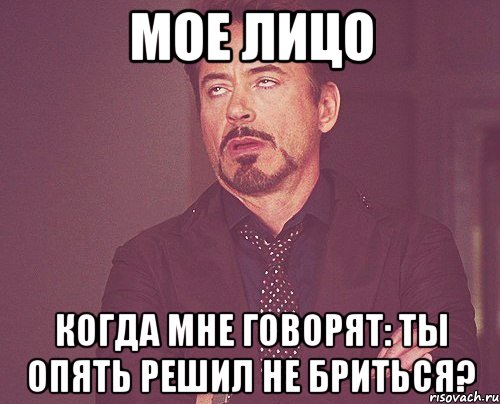 МОЕ ЛИЦО

КОГДА МНЕ ГОВОРЯТ: ТЫ ОПЯТЬ РЕШИЛ НЕ БРИТЬСЯ?

risovach.ru